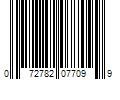 0 72782 07709 9